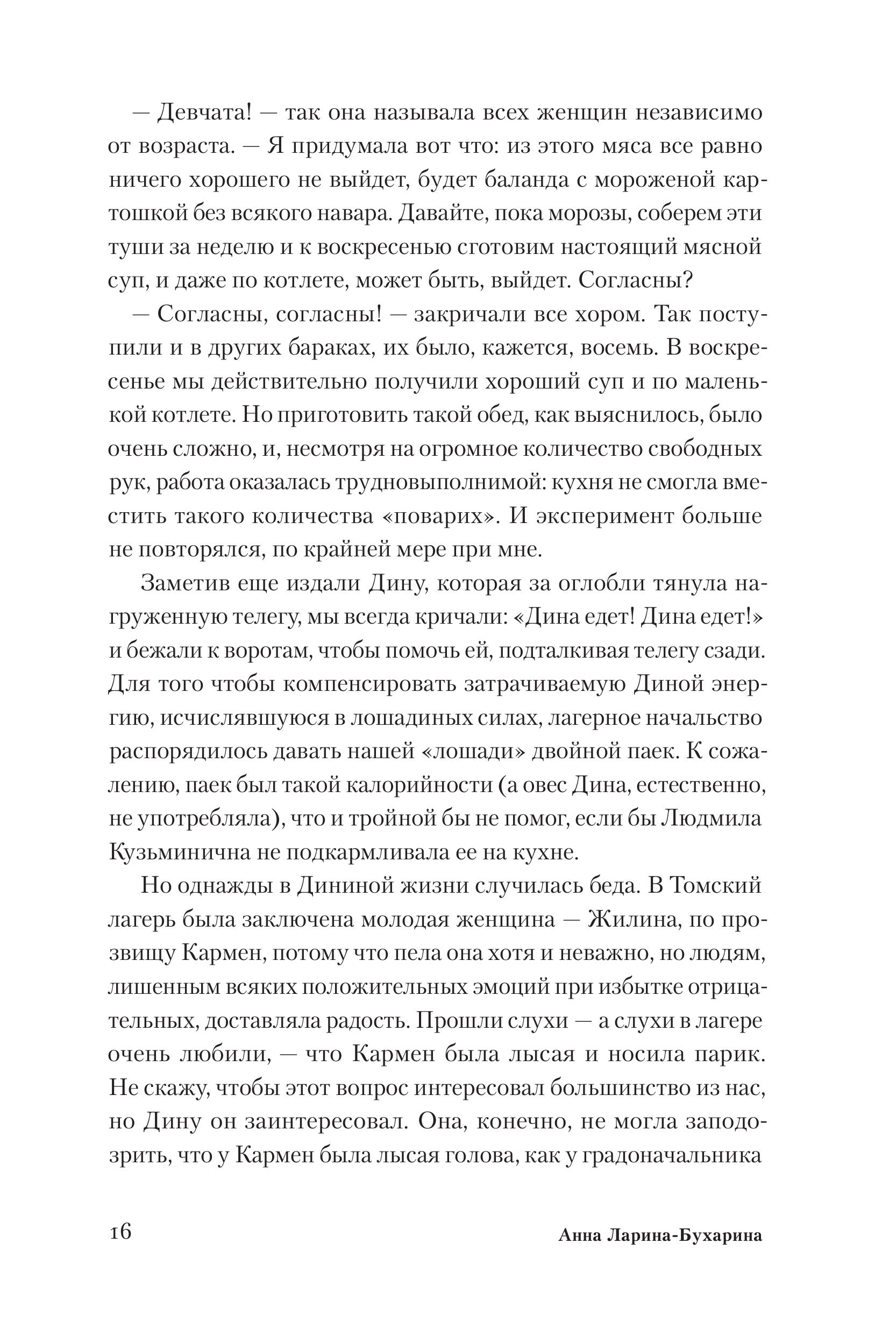 — Девчата! — так она называла всех женщин независимо от возраста. — Я придумала вот что: из этого мяса все равно ничего хорошего не выйдет, будет баланда с мороженой картошкой без всякого навара. Давайте, пока морозы, соберем эти туши за неделю и к воскресенью сготовим настоящий мясной суп, и даже по котлете, может быть, выйдет. Согласны?

— Согласны, согласны! — закричали все хором. Так поступили и в других бараках, их было, кажется, восемь. В воскресенье мы действительно получили хороший суп и по маленькой котлете. Но приготовить такой обед, как выяснилось, было очень сложно, и, несмотря на огромное количество свободных рук, работа оказалась трудновыполнимой: кухня не смогла вместить такого количества «поварих». И эксперимент больше не повторялся, по крайней мере при мне.

Заметив еще издали Дину, которая за оглобли тянула нагруженную телегу, мы всегда кричали: «Дина едет! Дина едет!» и бежали к воротам, чтобы помочь ей, подталкивая телегу сзади. Для того чтобы компенсировать затрачиваемую Диной энергию, исчислявшуюся в лошадиных силах, лагерное начальство распорядилось давать нашей «лошади» двойной паек. К сожалению, паек был такой калорийности (а овес Дина, естественно, не употребляла), что и тройной бы не помог, если бы Людмила Кузьминична не подкармливала ее на кухне.

Но однажды в Дининой жизни случилась беда. В Томский лагерь была заключена молодая женщина — Жилина, по прозвищу Кармен, потому что пела она хотя и неважно, но людям, лишенным всяких положительных эмоций при избытке отрицательных, доставляла радость. Прошли слухи — а слухи в лагере очень любили, — что Кармен была лысая и носила парик. Не скажу, чтобы этот вопрос интересовал большинство из нас, но Дину он заинтересовал. Она, конечно, не могла заподозрить, что у Кармен была лысая голова, как у градоначальника

16 Анна Ларина-Бухарина